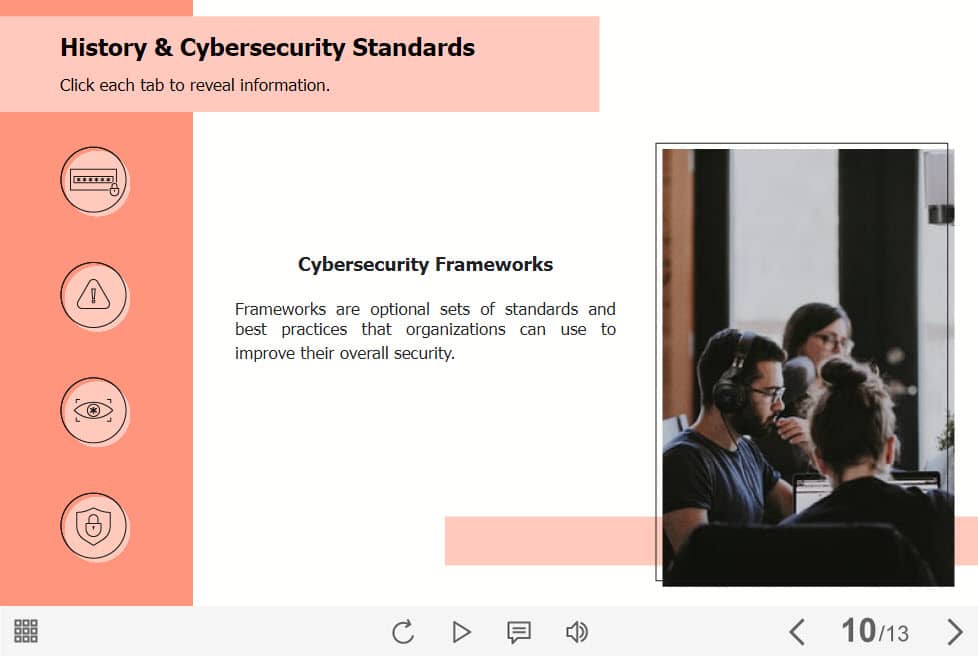 History & Cybersecurity Standards

Click each tab to reveal information.

Cybersecurity Frameworks

Frameworks are optional sets of standards and best practices that organizations can use to improve their overall security.

10/13